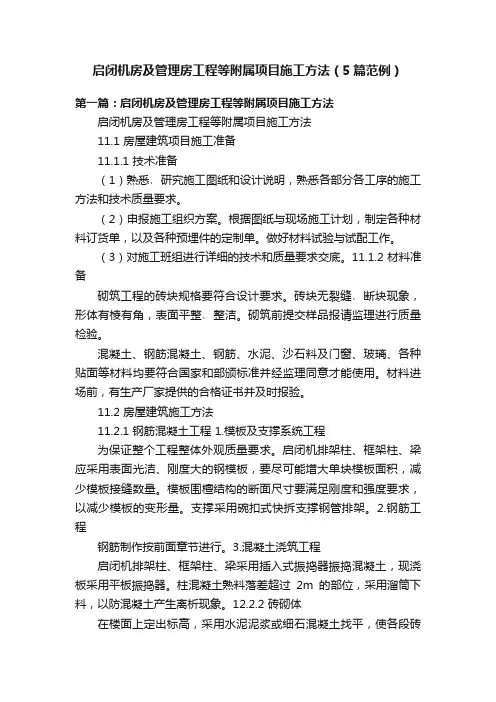 启闭机房及管理房工程等附属项目施工方法（5篇范例）

第一篇：启闭机房及管理房工程等附属项目施工方法

启闭机房及管理房工程等附属项目施工方法

11.1 房屋建筑项目施工准备

11.1.1 技术准备

（1）熟悉、研究施工图纸和设计说明，熟悉各部分各工序的施工方法和技术质量要求。

（2）申报施工组织方案。根据图纸与现场施工计划，制定各种材料订货单，以及各种预埋件的定制单。做好材料试验与试配工作。

（3）对施工班组进行详细的技术和质量要求交底。11.1.2 材料准备

砌筑工程的砖块规格要符合设计要求。砖块无裂缝、断块现象，形体有棱有角，表面平整、整洁。砌筑前提交样品报请监理进行质量检验。

混凝土、钢筋混凝土、钢筋、水泥、沙石料及门窗、玻璃、各种贴面等材料均要符合国家和部颁标准并经监理同意才能使用。材料进场前，有生产厂家提供的合格证书并及时报验。

11.2 房屋建筑施工方法

11.2.1 钢筋混凝土工程 1.模板及支撑系统工程

为保证整个工程整体外观质量要求。启闭机排架柱、框架柱、梁应采用表面光洁、刚度大的钢模板，要尽可能增大单块模板面积，减少模板接缝数量。模板围檩结构的断面尺寸要满足刚度和强度要求，以减少模板的变形量。支撑采用碗扣式快拆支撑钢管排架。2.钢筋工程

钢筋制作按前面章节进行。3.混凝土浇筑工程

启闭机排架柱、框架柱、梁采用插入式振捣器振捣混凝土，现浇板采用平板振捣器。柱混凝土熟料落差超过 2m 的部位，采用溜筒下料，以防混凝土产生离析现象。12.2.2 砖砌体

在楼面上定出标高，采用水泥泥浆或细石混凝土找平，使各段砖